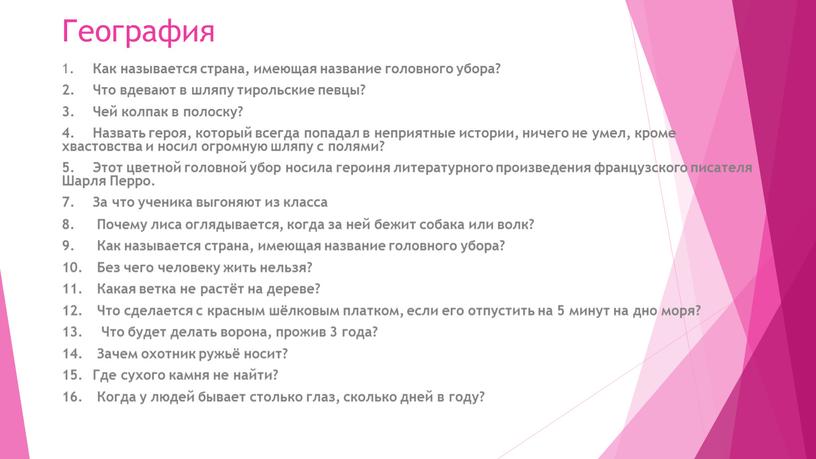 География

1. Как называется страна, имеющая название головного убора?
2. Что вдевают в шляпу тирольские певцы?
3. Чей колпак в полоску?
4. Назвать героя, который всегда попадал в неприятные истории, ничего не умел, кроме хвастовства и носил огромную шляпу с полями?
5. Этот цветной головной убор носила героиня литературного произведения французского писателя Шарля Перро.
7. За что ученика выгоняют из класса
8. Почему лиса оглядывается, когда за ней бежит собака или волк?
9. Как называется страна, имеющая название головного убора?
10. Без чего человеку жить нельзя?
11. Какая ветка не растёт на дереве?
12. Что сделается с красным шёлковым платком, если его отпустить на 5 минут на дно моря?
13. Что будет делать ворона, прожив 3 года?
14. Зачем охотник ружьё носит?
15. Где сухого камня не найти?
16. Когда у людей бывает столько глаз, сколько дней в году?